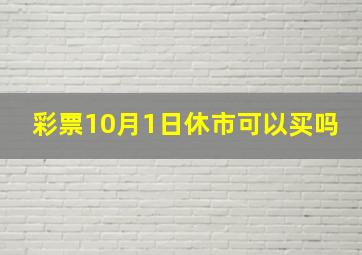 彩票10月1日休市可以买吗